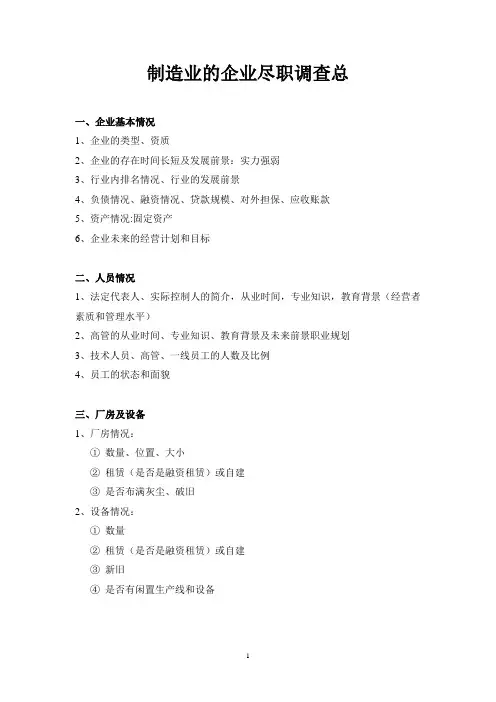 制造业的企业尽职调查总

一、企业基本情况
1、企业的类型、资质
2、企业的存在时间长短及发展前景：实力强弱
3、行业内排名情况、行业的发展前景
4、负债情况、融资情况、贷款规模、对外担保、应收账款
5、资产情况:固定资产
6、企业未来的经营计划和目标

二、人员情况
1、法定代表人、实际控制人的简介，从业时间，专业知识，教育背景（经营者素质和管理水平）
2、高管的从业时间、专业知识、教育背景及未来前景职业规划
3、技术人员、高管、一线员工的人数及比例
4、员工的状态和面貌

三、厂房及设备
1、厂房情况：
① 数量、位置、大小
② 租赁（是否是融资租赁）或自建
③ 是否布满灰尘、破旧
2、设备情况：
① 数量
② 租赁（是否是融资租赁）或自建
③ 新旧
④ 是否有闲置生产线和设备

1